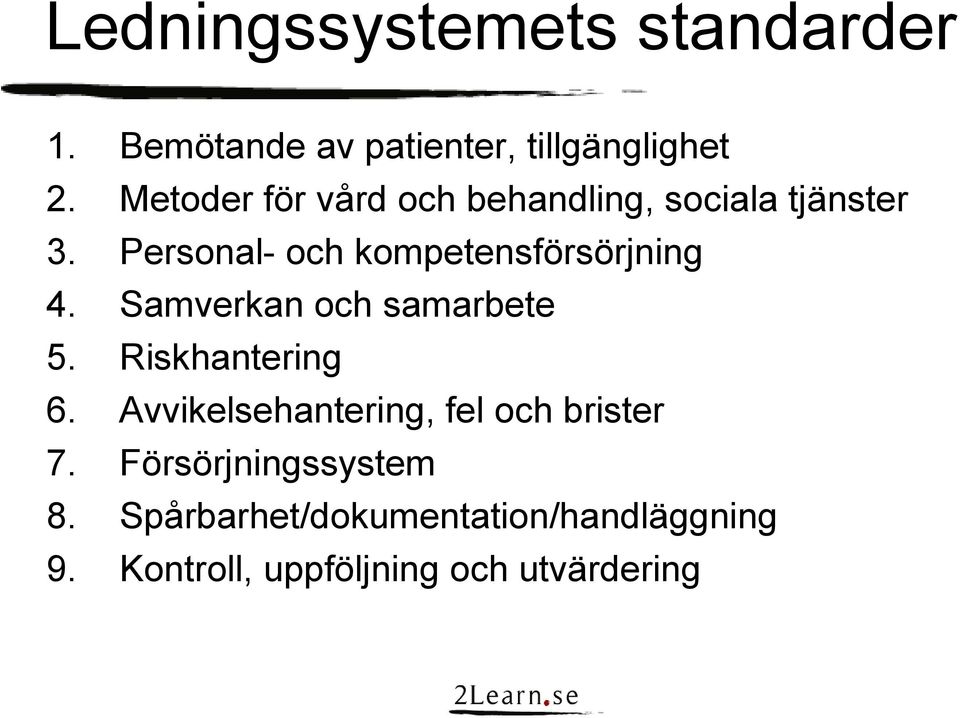 Ledningssystemets standarder

1. Bemötande av patienter, tillgänglighet
2. Metoder för vård och behandling, sociala tjänster
3. Personal- och kompetensförsörjning
4. Samverkan och samarbete
5. Riskhantering
6. Avvikelsehantering, fel och brister
7. Försörjningssystem
8. Spårbarhet/dokumentation/handläggning
9. Kontroll, uppföljning och utvärdering

2Learn.se